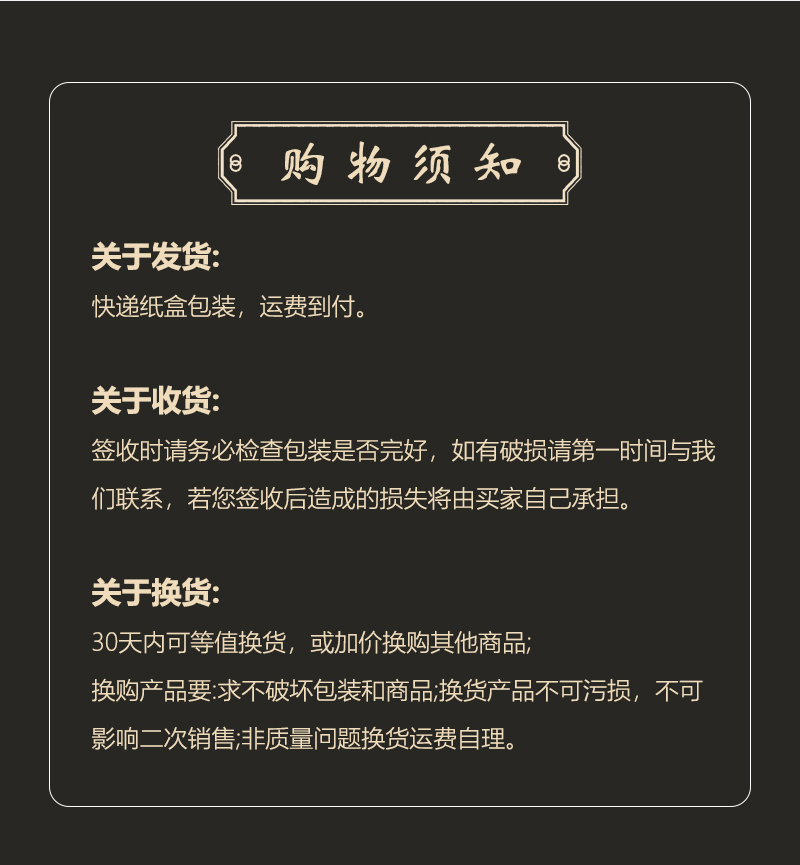 购物须知

关于发货:
快递纸盒包装，运费到付。

关于收货:
签收时请务必检查包装是否完好，如有破损请第一时间与我们联系，若您签收后造成的损失将由买家自己承担。

关于换货:
30天内可等值换货，或加价换购其他商品;
换购产品要:求不破坏包装和商品;换货产品不可污损，不可影响二次销售;非质量问题换货运费自理。